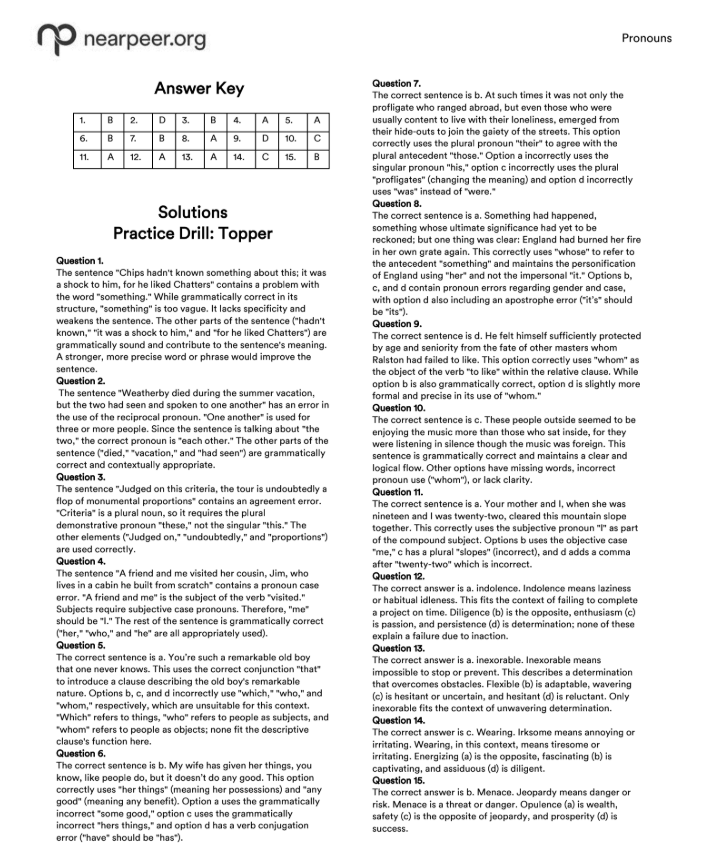 nearpeer.org

Pronouns

Answer Key

| 1. | B | 2. | D | 3. | B | 4. | A | 5. | A |
|---|---|---|---|---|---|---|---|---|---|
| 6. | B | 7. | B | 8. | A | 9. | D | 10. | C |
| 11. | A | 12. | A | 13. | A | 14. | C | 15. | B |

Solutions
Practice Drill: Topper

Question 1.
The sentence "Chips hadn't known something about this; it was a shock to him, for he liked Chatters" contains a problem with the word "something." While grammatically correct in its structure, "something" is too vague. It lacks specificity and weakens the sentence. The other parts of the sentence ("hadn't known," "it was a shock to him," and "for he liked Chatters") are grammatically sound and contribute to the sentence's meaning. A stronger, more precise word or phrase would improve the sentence.
Question 2.
The sentence "Weatherby died during the summer vacation, but the two had seen and spoken to one another" has an error in the use of the reciprocal pronoun. "One another" is used for three or more people. Since the sentence is talking about "the two," the correct pronoun is "each other." The other parts of the sentence ("died," "vacation," and "had seen") are grammatically correct and contextually appropriate.
Question 3.
The sentence "Judged on this criteria, the tour is undoubtedly a flop of monumental proportions" contains an agreement error. "Criteria" is a plural noun, so it requires the plural demonstrative pronoun "these," not the singular "this." The other elements ("Judged on," "undoubtedly," and "proportions") are used correctly.
Question 4.
The sentence "A friend and me visited her cousin, Jim, who lives in a cabin he built from scratch" contains a pronoun case error. "A friend and me" is the subject of the verb "visited." Subjects require subjective case pronouns. Therefore, "me" should be "I." The rest of the sentence is grammatically correct ("her," "who," and "he" are all appropriately used).
Question 5.
The correct sentence is a. You're such a remarkable old boy that one never knows. This uses the correct conjunction "that" to introduce a clause describing the old boy's remarkable nature. Options b, c, and d incorrectly use "which," "who," and "whom," respectively, which are unsuitable for this context. "Which" refers to things, "who" refers to people as subjects, and "whom" refers to people as objects; none fit the descriptive clause's function here.
Question 6.
The correct sentence is b. My wife has given her things, you know, like people do, but it doesn't do any good. This option correctly uses "her things" (meaning her possessions) and "any good" (meaning any benefit). Option a uses the grammatically incorrect "some good," option c uses the grammatically incorrect "hers things," and option d has a verb conjugation error ("have" should be "has").
Question 7.
The correct sentence is b. At such times it was not only the profligate who ranged abroad, but even those who were usually content to live with their loneliness, emerged from their hide-outs to join the gaiety of the streets. This option correctly uses the plural pronoun "their" to agree with the plural antecedent "those." Option a incorrectly uses the singular pronoun "his," option c incorrectly uses the plural "profligates" (changing the meaning) and option d incorrectly uses "was" instead of "were."
Question 8.
The correct sentence is a. Something had happened, something whose ultimate significance had yet to be reckoned; but one thing was clear: England had burned her fire in her own grate again. This correctly uses "whose" to refer to the antecedent "something" and maintains the personification of England using "her" and not the impersonal "it." Options b, c, and d contain pronoun errors regarding gender and case, with option d also including an apostrophe error ("it's" should be "its").
Question 9.
The correct sentence is d. He felt himself sufficiently protected by age and seniority from the fate of other masters whom Ralston had failed to like. This option correctly uses "whom" as the object of the verb "to like" within the relative clause. While option b is also grammatically correct, option d is slightly more formal and precise in its use of "whom."
Question 10.
The correct sentence is c. These people outside seemed to be enjoying the music more than those who sat inside, for they were listening in silence though the music was foreign. This sentence is grammatically correct and maintains a clear and logical flow. Other options have missing words, incorrect pronoun use ("whom"), or lack clarity.
Question 11.
The correct sentence is a. Your mother and I, when she was nineteen and I was twenty-two, cleared this mountain slope together. This correctly uses the subjective pronoun "I" as part of the compound subject. Options b uses the objective case "me," c has a plural "slopes" (incorrect), and d adds a comma after "twenty-two" which is incorrect.
Question 12.
The correct answer is a. indolence. Indolence means laziness or habitual idleness. This fits the context of failing to complete a project on time. Diligence (b) is the opposite, enthusiasm (c) is passion, and persistence (d) is determination; none of these explain a failure due to inaction.
Question 13.
The correct answer is a. inexorable. Inexorable means impossible to stop or prevent. This describes a determination that overcomes obstacles. Flexible (b) is adaptable, wavering (c) is hesitant or uncertain, and hesitant (d) is reluctant. Only inexorable fits the context of unwavering determination.
Question 14.
The correct answer is c. Wearing. Irksome means annoying or irritating. Wearing, in this context, means tiresome or irritating. Energizing (a) is the opposite, fascinating (b) is captivating, and assiduous (d) is diligent.
Question 15.
The correct answer is b. Menace. Jeopardy means danger or risk. Menace is a threat or danger. Opulence (a) is wealth, safety (c) is the opposite of jeopardy, and prosperity (d) is success.